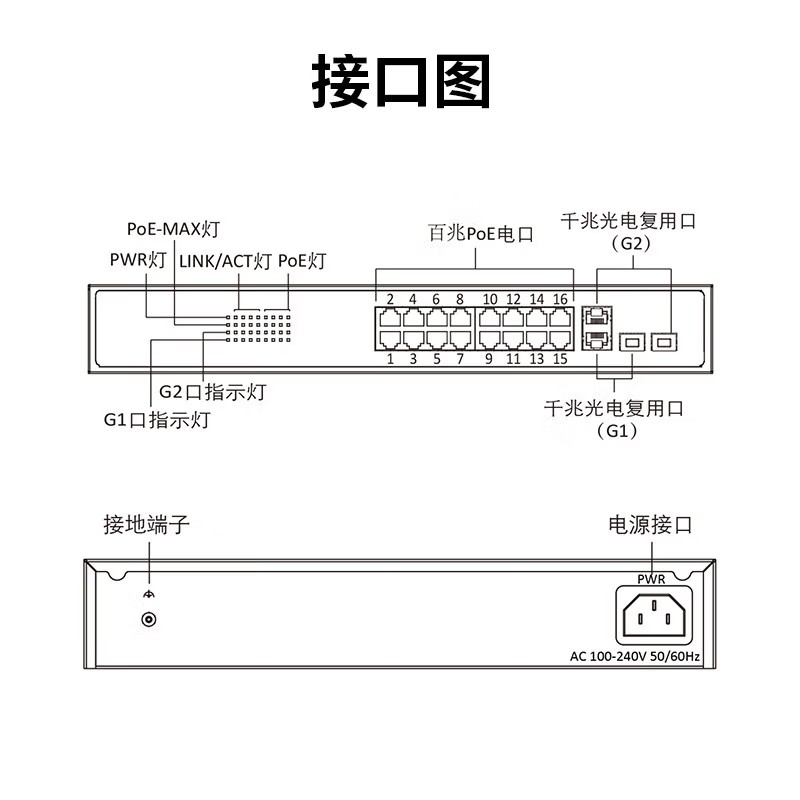 接口图

PoE-MAX灯
PWR灯 LINK/ACT灯 PoE灯

百兆PoE电口

千兆光电复用口
(G2)

2 4 6 8 10 12 14 16
1 3 5 7 9 11 13 15

G2口指示灯
G1口指示灯

千兆光电复用口
(G1)

接地端子

电源接口

PWR
AC 100-240V 50/60Hz